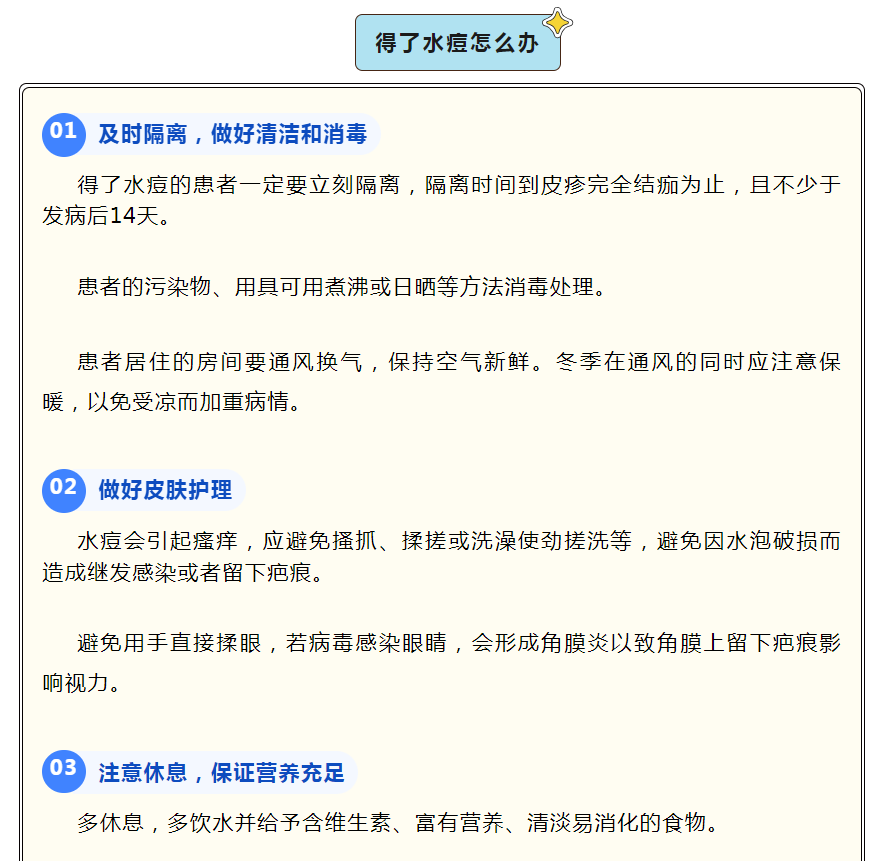 得了水痘怎么办

01 及时隔离，做好清洁和消毒

得了水痘的患者一定要立刻隔离，隔离时间到皮疹完全结痂为止，且不少于发病后14天。

患者的污染物、用具可用煮沸或日晒等方法消毒处理。

患者居住的房间要通风换气，保持空气新鲜。冬季在通风的同时应注意保暖，以免受凉而加重病情。

02 做好皮肤护理

水痘会引起瘙痒，应避免搔抓、揉搓或洗澡使劲搓洗等，避免因水泡破损而造成继发感染或者留下疤痕。

避免用手直接揉眼，若病毒感染眼睛，会形成角膜炎以致角膜上留下疤痕影响视力。

03 注意休息，保证营养充足

多休息，多饮水并给予含维生素、富有营养、清淡易消化的食物。